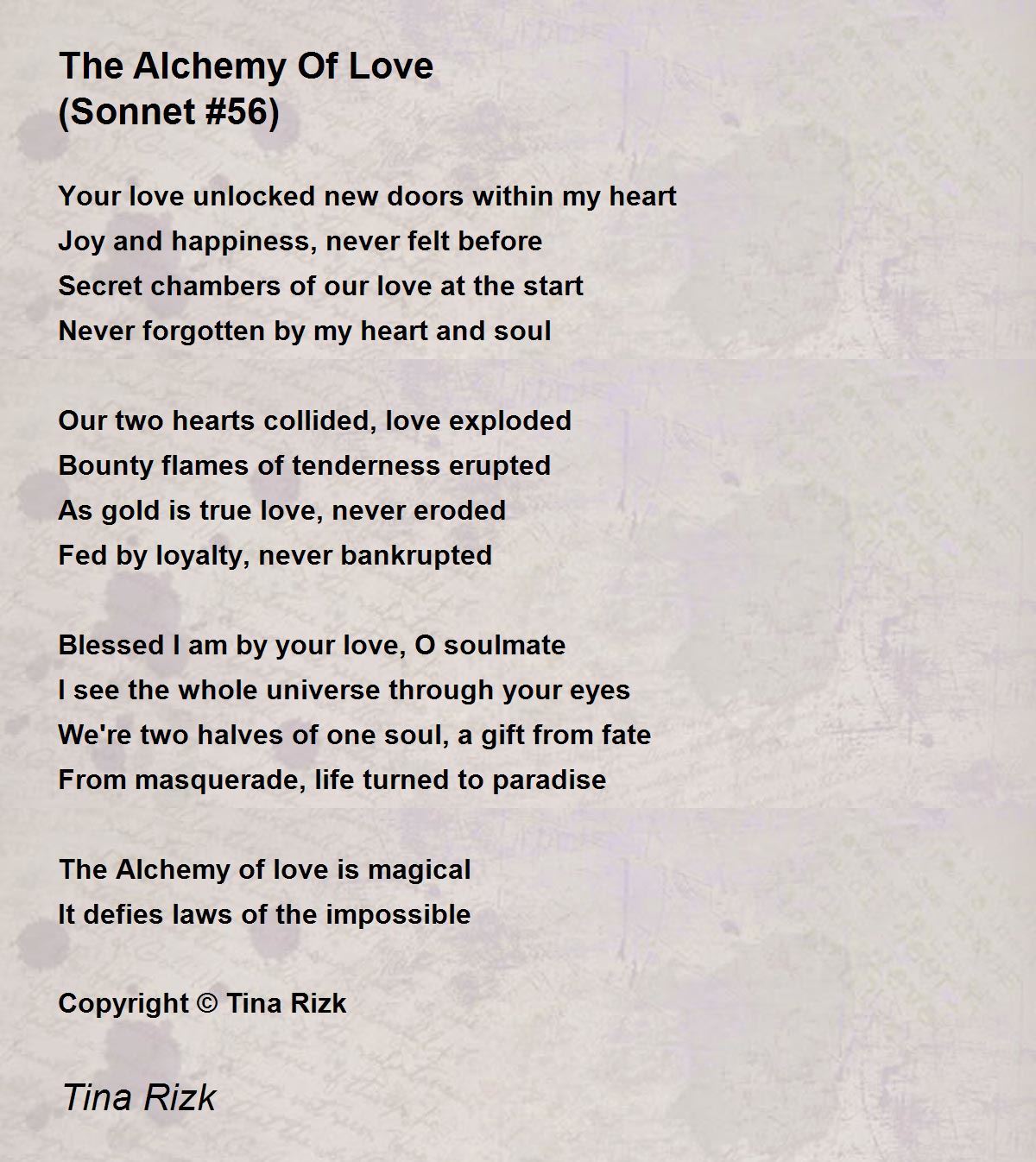 The Alchemy Of Love
(Sonnet #56)

Your love unlocked new doors within my heart
Joy and happiness, never felt before
Secret chambers of our love at the start
Never forgotten by my heart and soul

Our two hearts collided, love exploded
Bounty flames of tenderness erupted
As gold is true love, never eroded
Fed by loyalty, never bankrupted

Blessed I am by your love, O soulmate
I see the whole universe through your eyes
We're two halves of one soul, a gift from fate
From masquerade, life turned to paradise

The Alchemy of love is magical
It defies laws of the impossible

Copyright © Tina Rizk

Tina Rizk